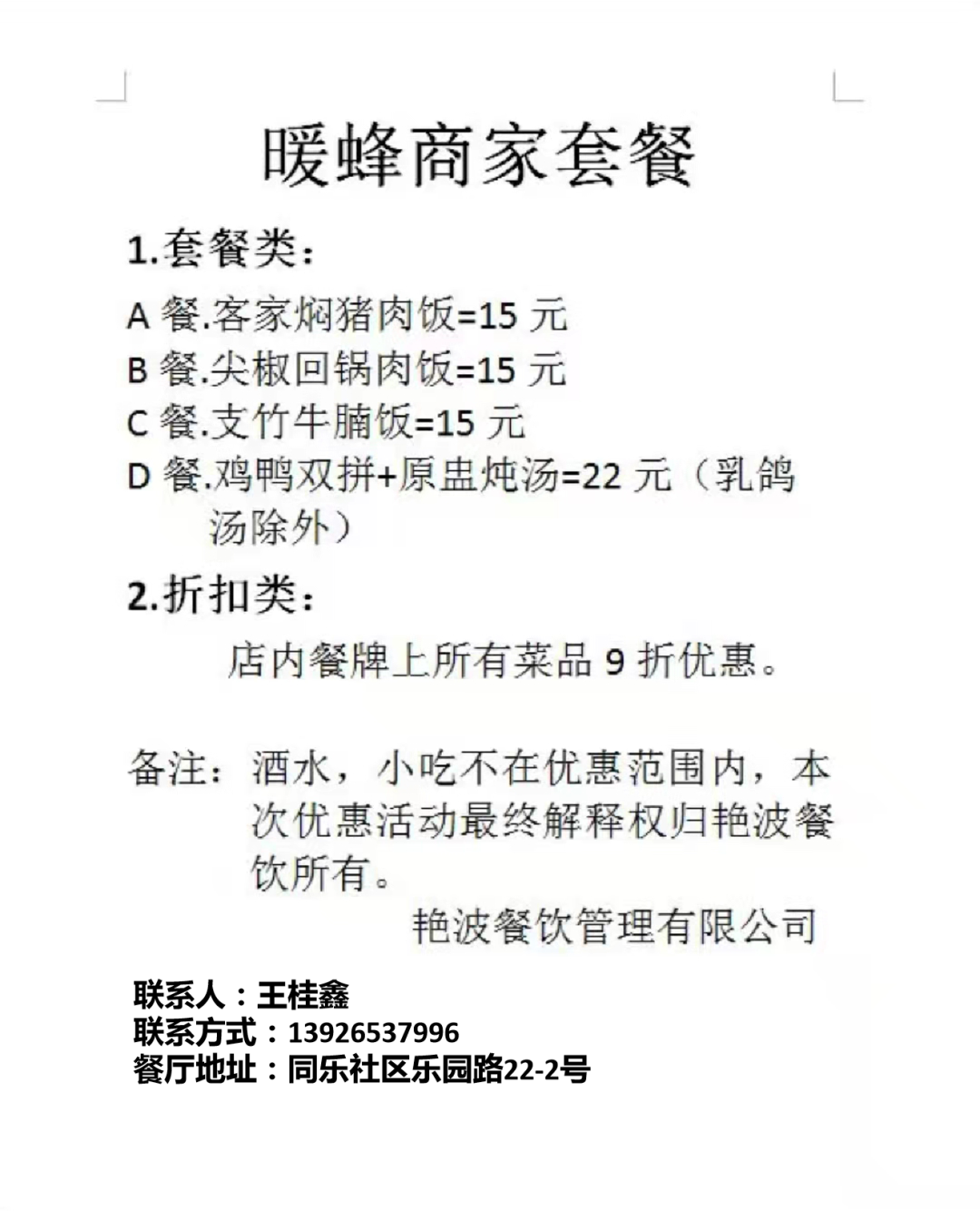 暖蜂商家套餐

1.套餐类：

A 餐.客家焖猪肉饭=15 元

B 餐.尖椒回锅肉饭=15 元

C 餐.支竹牛腩饭=15 元

D 餐.鸡鸭双拼+原盅炖汤=22 元（乳鸽汤除外）

2.折扣类：

店内餐牌上所有菜品 9 折优惠。

备注：酒水，小吃不在优惠范围内，本次优惠活动最终解释权归艳波餐饮所有。

艳波餐饮管理有限公司

联系人：王桂鑫
联系方式：13926537996
餐厅地址：同乐社区乐园路22-2号